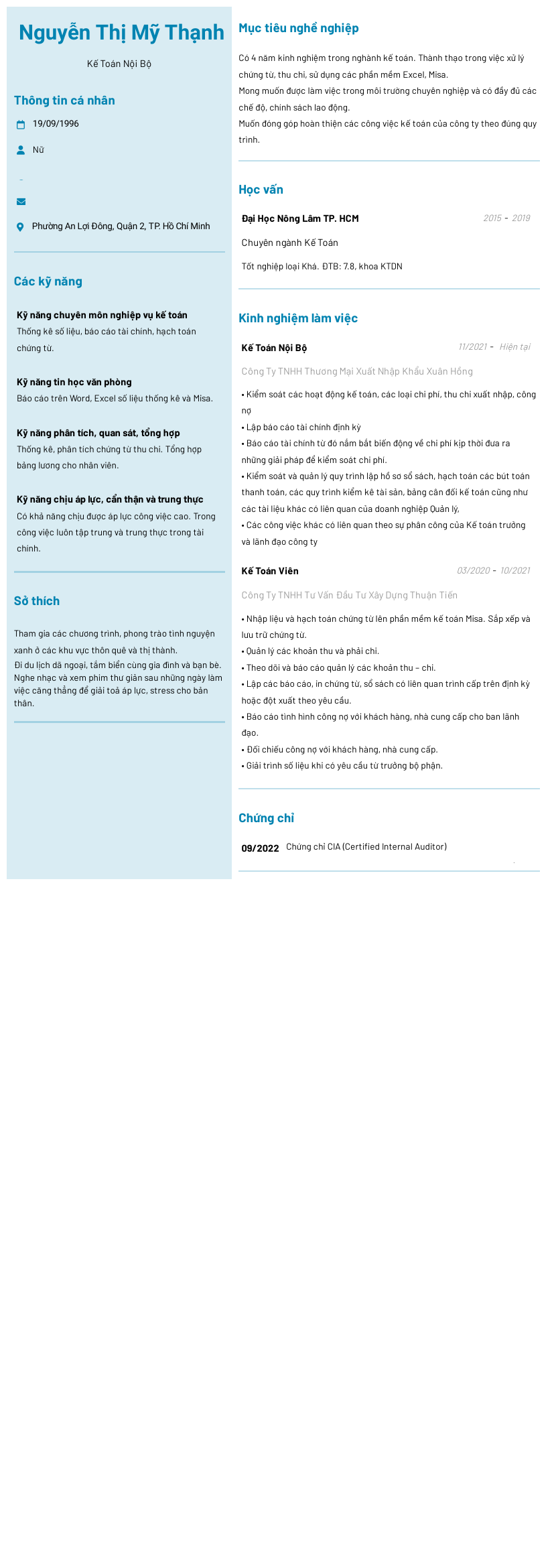 Nguyễn Thị Mỹ Thạnh

Kế Toán Nội Bộ

Thông tin cá nhân

19/09/1996

Nữ

Phường An Lợi Đông, Quận 2, TP. Hồ Chí Minh

Các kỹ năng

Kỹ năng chuyên môn nghiệp vụ kế toán
Thống kê số liệu, báo cáo tài chính, hạch toán chứng từ.

Kỹ năng tin học văn phòng
Báo cáo trên Word, Excel số liệu thống kê và Misa.

Kỹ năng phân tích, quan sát, tổng hợp
Thống kê, phân tích chứng từ thu chi. Tổng hợp bảng lương cho nhân viên.

Kỹ năng chịu áp lực, cẩn thận và trung thực
Có khả năng chịu được áp lực công việc cao. Trong công việc luôn tập trung và trung thực trong tài chính.

Sở thích

Tham gia các chương trình, phong trào tình nguyện xanh ở các khu vực thôn quê và thị thành.
Đi du lịch dã ngoại, tắm biển cùng gia đình và bạn bè.
Nghe nhạc và xem phim thư giãn sau những ngày làm việc căng thẳng để giải toả áp lực, stress cho bản thân.

Mục tiêu nghề nghiệp

Có 4 năm kinh nghiệm trong nghành kế toán. Thành thạo trong việc xử lý chứng từ, thu chi, sử dụng các phần mềm Excel, Misa.
Mong muốn được làm việc trong môi trường chuyên nghiệp và có đầy đủ các chế độ, chính sách lao động.
Muốn đóng góp hoàn thiện các công việc kế toán của công ty theo đúng quy trình.

Học vấn

Đại Học Nông Lâm TP. HCM 2015 - 2019

Chuyên ngành Kế Toán

Tốt nghiệp loại Khá. ĐTB: 7.8, khoa KTDN

Kinh nghiệm làm việc

Kế Toán Nội Bộ 11/2021 - Hiện tại

Công Ty TNHH Thương Mại Xuất Nhập Khẩu Xuân Hồng

• Kiểm soát các hoạt động kế toán, các loại chi phí, thu chi xuất nhập, công nợ
• Lập báo cáo tài chính định kỳ
• Báo cáo tài chính từ đó nắm bắt biến động về chi phí kịp thời đưa ra những giải pháp để kiểm soát chi phí.
• Kiểm soát và quản lý quy trình lập hồ sơ sổ sách, hạch toán các bút toán thanh toán, các quy trình kiểm kê tài sản, bảng cân đối kế toán cũng như các tài liệu khác có liên quan của doanh nghiệp Quản lý,
• Các công việc khác có liên quan theo sự phân công của Kế toán trưởng và lãnh đạo công ty

Kế Toán Viên 03/2020 - 10/2021

Công Ty TNHH Tư Vấn Đầu Tư Xây Dựng Thuận Tiến

• Nhập liệu và hạch toán chứng từ lên phần mềm kế toán Misa. Sắp xếp và lưu trữ chứng từ.
• Quản lý các khoản thu và phải chi.
• Theo dõi và báo cáo quản lý các khoản thu – chi.
• Lập các báo cáo, in chứng từ, sổ sách có liên quan trình cấp trên định kỳ hoặc đột xuất theo yêu cầu.
• Báo cáo tình hình công nợ với khách hàng, nhà cung cấp cho ban lãnh đạo.
• Đối chiếu công nợ với khách hàng, nhà cung cấp.
• Giải trình số liệu khi có yêu cầu từ trưởng bộ phận.

Chứng chỉ

09/2022 Chứng chỉ CIA (Certified Internal Auditor)